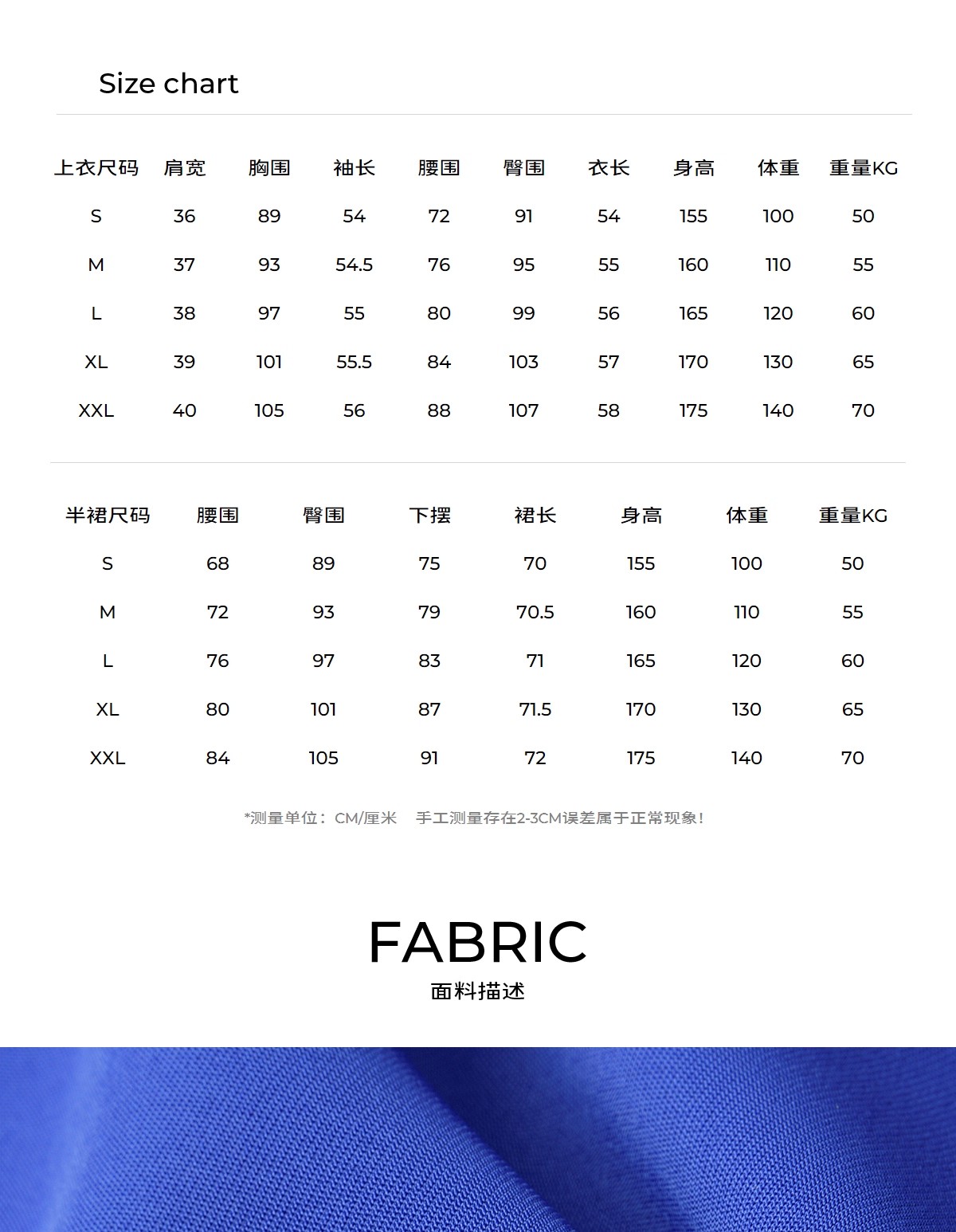 Size chart

| 上衣尺码 | 肩宽 | 胸围 | 袖长 | 腰围 | 臀围 | 衣长 | 身高 | 体重 | 重量KG |
|---|---|---|---|---|---|---|---|---|---|
| S | 36 | 89 | 54 | 72 | 91 | 54 | 155 | 100 | 50 |
| M | 37 | 93 | 54.5 | 76 | 95 | 55 | 160 | 110 | 55 |
| L | 38 | 97 | 55 | 80 | 99 | 56 | 165 | 120 | 60 |
| XL | 39 | 101 | 55.5 | 84 | 103 | 57 | 170 | 130 | 65 |
| XXL | 40 | 105 | 56 | 88 | 107 | 58 | 175 | 140 | 70 |

| 半裙尺码 | 腰围 | 臀围 | 下摆 | 裙长 | 身高 | 体重 | 重量KG |
|---|---|---|---|---|---|---|---|
| S | 68 | 89 | 75 | 70 | 155 | 100 | 50 |
| M | 72 | 93 | 79 | 70.5 | 160 | 110 | 55 |
| L | 76 | 97 | 83 | 71 | 165 | 120 | 60 |
| XL | 80 | 101 | 87 | 71.5 | 170 | 130 | 65 |
| XXL | 84 | 105 | 91 | 72 | 175 | 140 | 70 |

*测量单位：CM/厘米 手工测量存在2-3CM误差属于正常现象！

FABRIC
面料描述